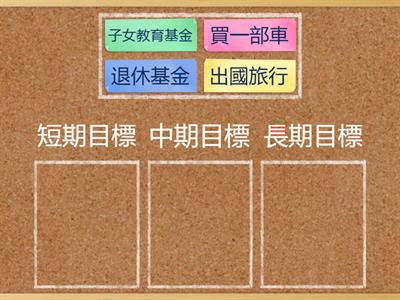 子女教育基金
買一部車
退休基金
出國旅行

短期目標
中期目標
長期目標